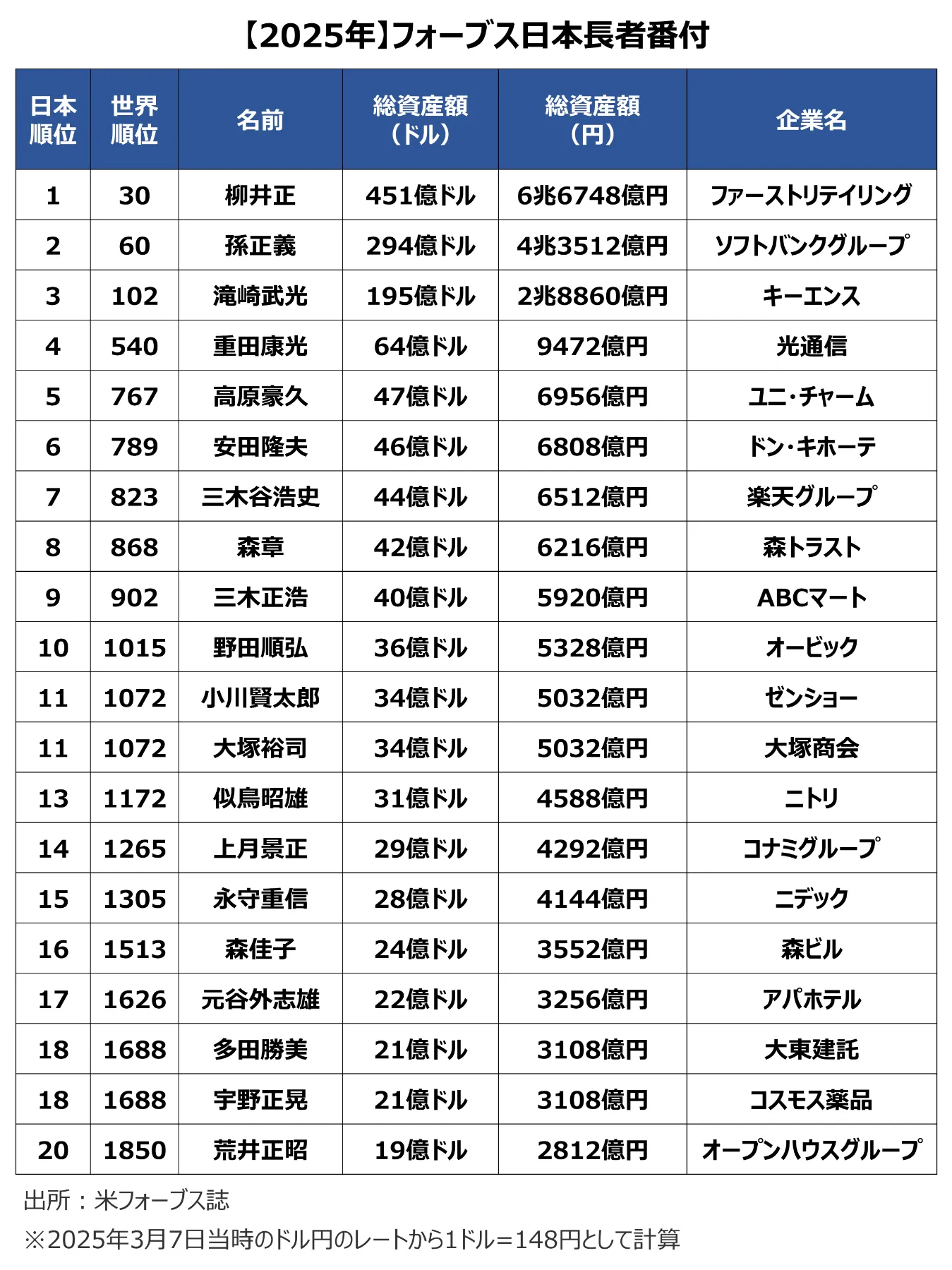 【2025年】フォーブス日本長者番付

| 日本順位 | 世界順位 | 名前 | 総資産額（ドル） | 総資産額（円） | 企業名 |
|---|---|---|---|---|---|
| 1 | 30 | 柳井正 | 451億ドル | 6兆6748億円 | ファーストリテイリング |
| 2 | 60 | 孫正義 | 294億ドル | 4兆3512億円 | ソフトバンクグループ |
| 3 | 102 | 滝崎武光 | 195億ドル | 2兆8860億円 | キーエンス |
| 4 | 540 | 重田康光 | 64億ドル | 9472億円 | 光通信 |
| 5 | 767 | 高原豪久 | 47億ドル | 6956億円 | ユニ・チャーム |
| 6 | 789 | 安田隆夫 | 46億ドル | 6808億円 | ドン・キホーテ |
| 7 | 823 | 三木谷浩史 | 44億ドル | 6512億円 | 楽天グループ |
| 8 | 868 | 森章 | 42億ドル | 6216億円 | 森トラスト |
| 9 | 902 | 三木正浩 | 40億ドル | 5920億円 | ABCマート |
| 10 | 1015 | 野田順弘 | 36億ドル | 5328億円 | オービック |
| 11 | 1072 | 小川賢太郎 | 34億ドル | 5032億円 | ゼンショー |
| 11 | 1072 | 大塚裕司 | 34億ドル | 5032億円 | 大塚商会 |
| 13 | 1172 | 似鳥昭雄 | 31億ドル | 4588億円 | ニトリ |
| 14 | 1265 | 上月景正 | 29億ドル | 4292億円 | コナミグループ |
| 15 | 1305 | 永守重信 | 28億ドル | 4144億円 | ニデック |
| 16 | 1513 | 森佳子 | 24億ドル | 3552億円 | 森ビル |
| 17 | 1626 | 元谷外志雄 | 22億ドル | 3256億円 | アパホテル |
| 18 | 1688 | 多田勝美 | 21億ドル | 3108億円 | 大東建託 |
| 18 | 1688 | 宇野正晃 | 21億ドル | 3108億円 | コスモス薬品 |
| 20 | 1850 | 荒井正昭 | 19億ドル | 2812億円 | オープンハウスグループ |

出所：米フォーブス誌
※2025年3月7日当時のドル円のレートから1ドル＝148円として計算